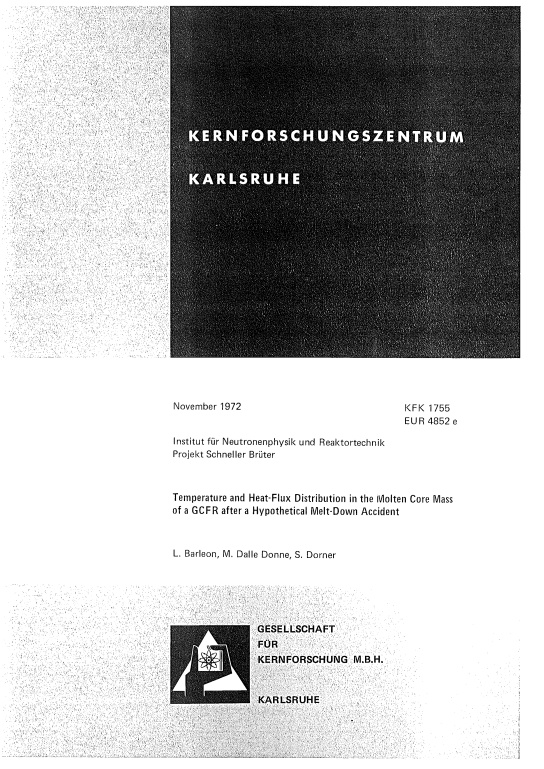 KERNFORSCHUNGSZENTRUM

KARLSRUHE

November 1972

KFK 1755
EUR 4852 e

Institut für Neutronenphysik und Reaktortechnik
Projekt Schneller Brüter

Temperature and Heat-Flux Distribution in the Molten Core Mass of a GCFR after a Hypothetical Melt-Down Accident

L. Barleon, M. Dalle Donne, S. Dorner

GESELLSCHAFT
FÜR
KERNFORSCHUNG M.B.H.

KARLSRUHE